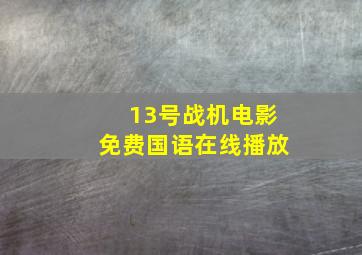 13号战机电影
免费国语在线播放